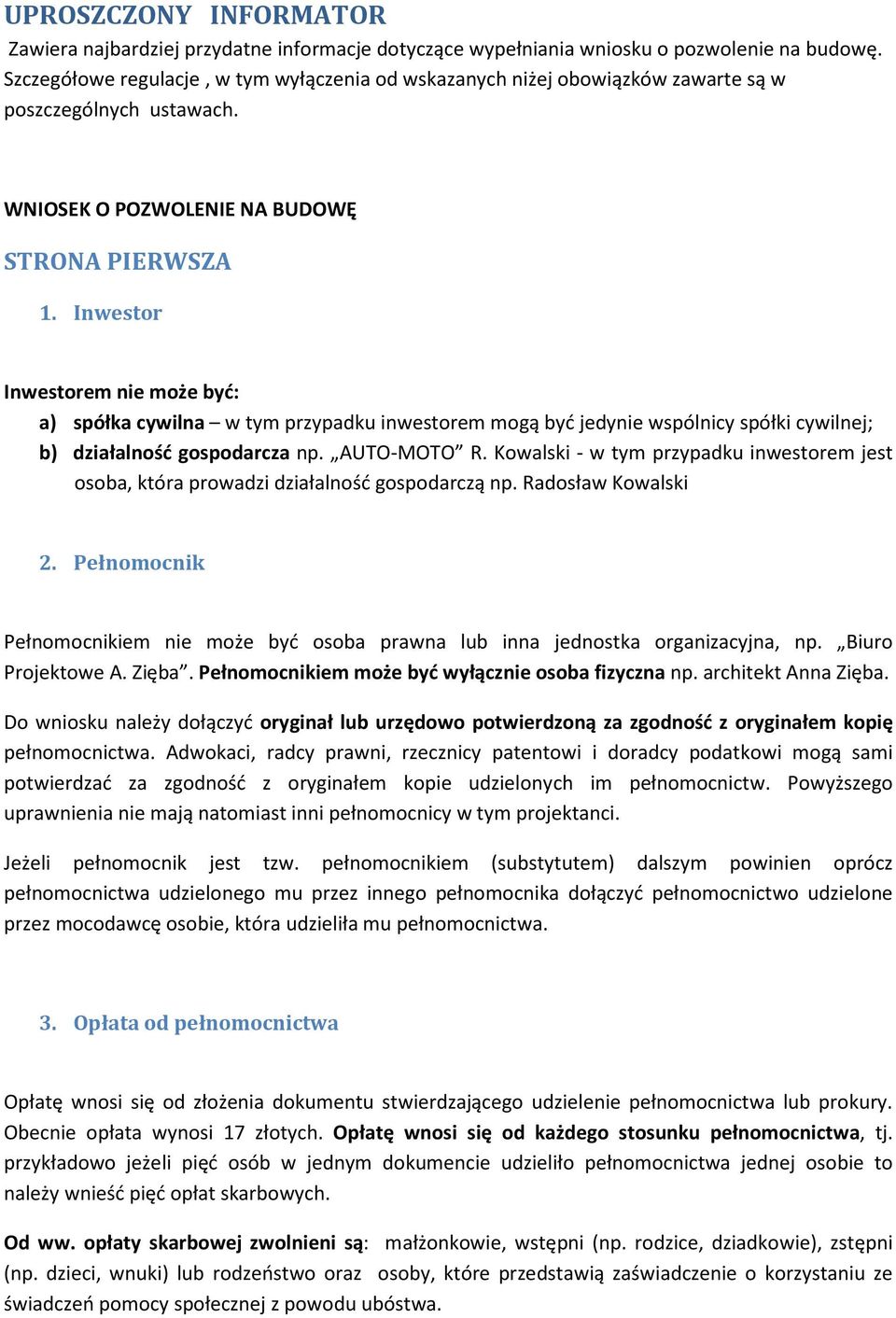 UPROSZCZONY INFORMATOR

Zawiera najbardziej przydatne informacje dotyczące wypełniania wniosku o pozwolenie na budowę. Szczegółowe regulacje , w tym wyłączenia od wskazanych niżej obowiązków zawarte są w poszczególnych ustawach.

WNIOSEK O POZWOLENIE NA BUDOWĘ

STRONA PIERWSZA

1. Inwestor

Inwestorem nie może być:

a) spółka cywilna – w tym przypadku inwestorem mogą być jedynie wspólnicy spółki cywilnej;

b) działalność gospodarcza np. „AUTO-MOTO” R. Kowalski - w tym przypadku inwestorem jest osoba, która prowadzi działalność gospodarczą np. Radosław Kowalski

2. Pełnomocnik

Pełnomocnikiem nie może być osoba prawna lub inna jednostka organizacyjna, np. „Biuro Projektowe A. Zięba”. Pełnomocnikiem może być wyłącznie osoba fizyczna np. architekt Anna Zięba.

Do wniosku należy dołączyć oryginał lub urzędowo potwierdzoną za zgodność z oryginałem kopię pełnomocnictwa. Adwokaci, radcy prawni, rzecznicy patentowi i doradcy podatkowi mogą sami potwierdzać za zgodność z oryginałem kopie udzielonych im pełnomocnictw. Powyższego uprawnienia nie mają natomiast inni pełnomocnicy w tym projektanci.

Jeżeli pełnomocnik jest tzw. pełnomocnikiem (substytutem) dalszym powinien oprócz pełnomocnictwa udzielonego mu przez innego pełnomocnika dołączyć pełnomocnictwo udzielone przez mocodawcę osobie, która udzieliła mu pełnomocnictwa.

3. Opłata od pełnomocnictwa

Opłatę wnosi się od złożenia dokumentu stwierdzającego udzielenie pełnomocnictwa lub prokury. Obecnie opłata wynosi 17 złotych. Opłatę wnosi się od każdego stosunku pełnomocnictwa, tj. przykładowo jeżeli pięć osób w jednym dokumencie udzieliło pełnomocnictwa jednej osobie to należy wnieść pięć opłat skarbowych.

Od ww. opłaty skarbowej zwolnieni są: małżonkowie, wstępni (np. rodzice, dziadkowie), zstępni (np. dzieci, wnuki) lub rodzeństwo oraz osoby, które przedstawią zaświadczenie o korzystaniu ze świadczeń pomocy społecznej z powodu ubóstwa.